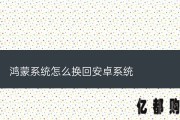 鸿蒙系统怎么换回安卓系统

亿都购